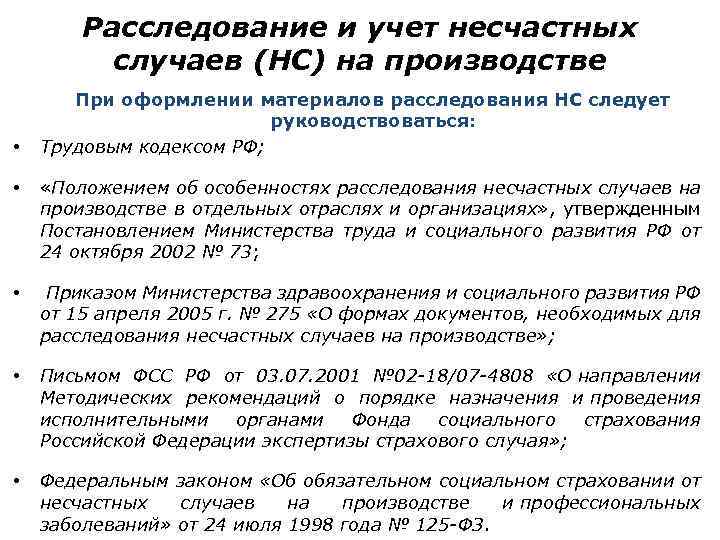 Расследование и учет несчастных случаев (НС) на производстве

При оформлении материалов расследования НС следует руководствоваться:

• Трудовым кодексом РФ;

• «Положением об особенностях расследования несчастных случаев на производстве в отдельных отраслях и организациях», утвержденным Постановлением Министерства труда и социального развития РФ от 24 октября 2002 № 73;

• Приказом Министерства здравоохранения и социального развития РФ от 15 апреля 2005 г. № 275 «О формах документов, необходимых для расследования несчастных случаев на производстве»;

• Письмом ФСС РФ от 03.07.2001 №02-18/07-4808 «О направлении Методических рекомендаций о порядке назначения и проведения исполнительными органами Фонда социального страхования Российской Федерации экспертизы страхового случая»;

• Федеральным законом «Об обязательном социальном страховании от несчастных случаев на производстве и профессиональных заболеваний» от 24 июля 1998 года № 125-ФЗ.